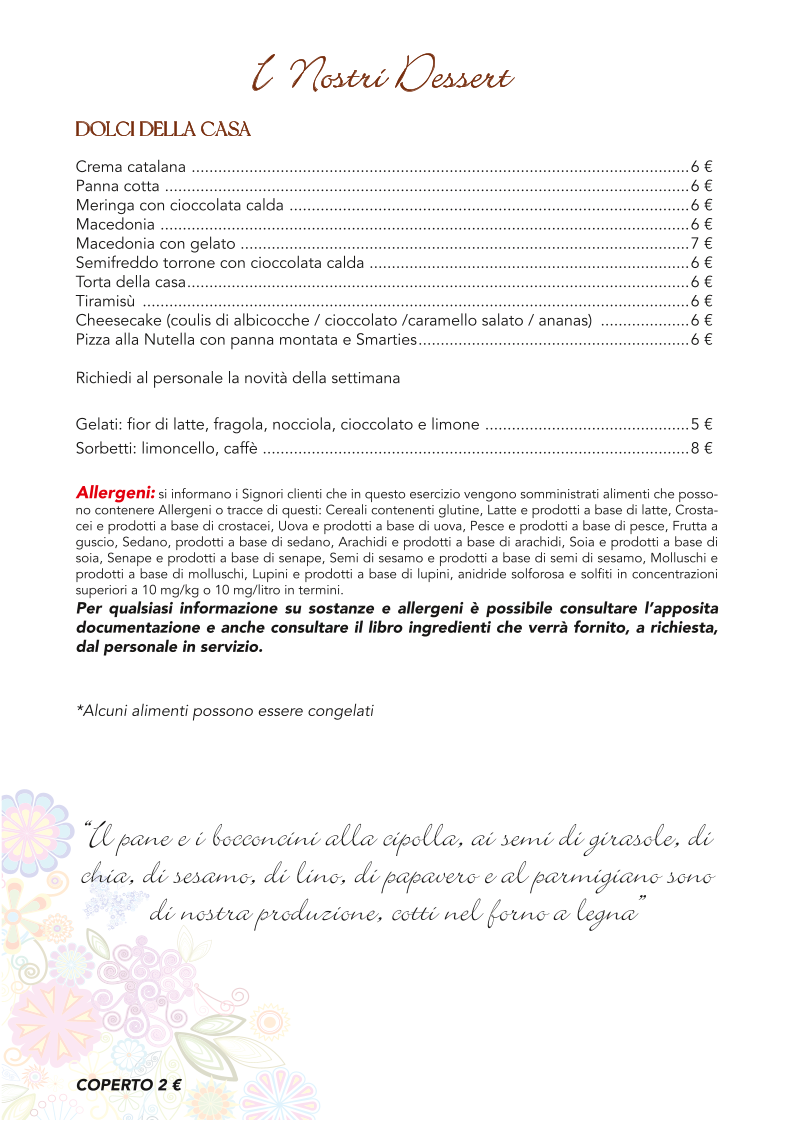 I Nostri Dessert

DOLCI DELLA CASA

Crema catalana 6 €
Panna cotta 6 €
Meringa con cioccolata calda 6 €
Macedonia 6 €
Macedonia con gelato 7 €
Semifreddo torrone con cioccolata calda 6 €
Torta della casa 6 €
Tiramisù 6 €
Cheesecake (coulis di albicocche / cioccolato /caramello salato / ananas) 6 €
Pizza alla Nutella con panna montata e Smarties 6 €

Richiedi al personale la novità della settimana

Gelati: fior di latte, fragola, nocciola, cioccolato e limone 5 €
Sorbetti: limoncello, caffè 8 €

Allergeni: si informano i Signori clienti che in questo esercizio vengono somministrati alimenti che possono contenere Allergeni o tracce di questi: Cereali contenenti glutine, Latte e prodotti a base di latte, Crostacei e prodotti a base di crostacei, Uova e prodotti a base di uova, Pesce e prodotti a base di pesce, Frutta a guscio, Sedano, prodotti a base di sedano, Arachidi e prodotti a base di arachidi, Soia e prodotti a base di soia, Senape e prodotti a base di senape, Semi di sesamo e prodotti a base di semi di sesamo, Molluschi e prodotti a base di molluschi, Lupini e prodotti a base di lupini, anidride solforosa e solfiti in concentrazioni superiori a 10 mg/kg o 10 mg/litro in termini.
Per qualsiasi informazione su sostanze e allergeni è possibile consultare l'apposita documentazione e anche consultare il libro ingredienti che verrà fornito, a richiesta, dal personale in servizio.

*Alcuni alimenti possono essere congelati

"Il pane e i bocconcini alla cipolla, ai semi di girasole, di chia, di sesamo, di lino, di papavero e al parmigiano sono di nostra produzione, cotti nel forno a legna"

COPERTO 2 €